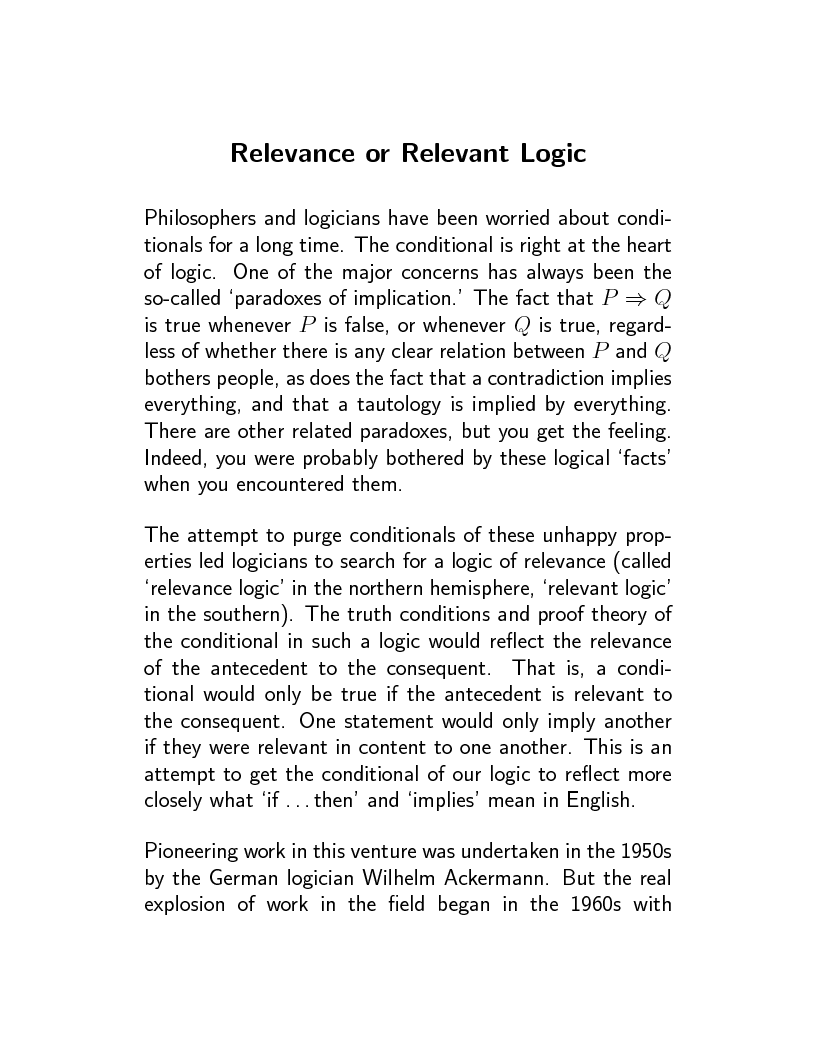 Relevance or Relevant Logic

Philosophers and logicians have been worried about conditionals for a long time. The conditional is right at the heart of logic. One of the major concerns has always been the so-called 'paradoxes of implication.' The fact that $P \Rightarrow Q$ is true whenever $P$ is false, or whenever $Q$ is true, regardless of whether there is any clear relation between $P$ and $Q$ bothers people, as does the fact that a contradiction implies everything, and that a tautology is implied by everything. There are other related paradoxes, but you get the feeling. Indeed, you were probably bothered by these logical 'facts' when you encountered them.

The attempt to purge conditionals of these unhappy properties led logicians to search for a logic of relevance (called 'relevance logic' in the northern hemisphere, 'relevant logic' in the southern). The truth conditions and proof theory of the conditional in such a logic would reflect the relevance of the antecedent to the consequent. That is, a conditional would only be true if the antecedent is relevant to the consequent. One statement would only imply another if they were relevant in content to one another. This is an attempt to get the conditional of our logic to reflect more closely what 'if ... then' and 'implies' mean in English.

Pioneering work in this venture was undertaken in the 1950s by the German logician Wilhelm Ackermann. But the real explosion of work in the field began in the 1960s with